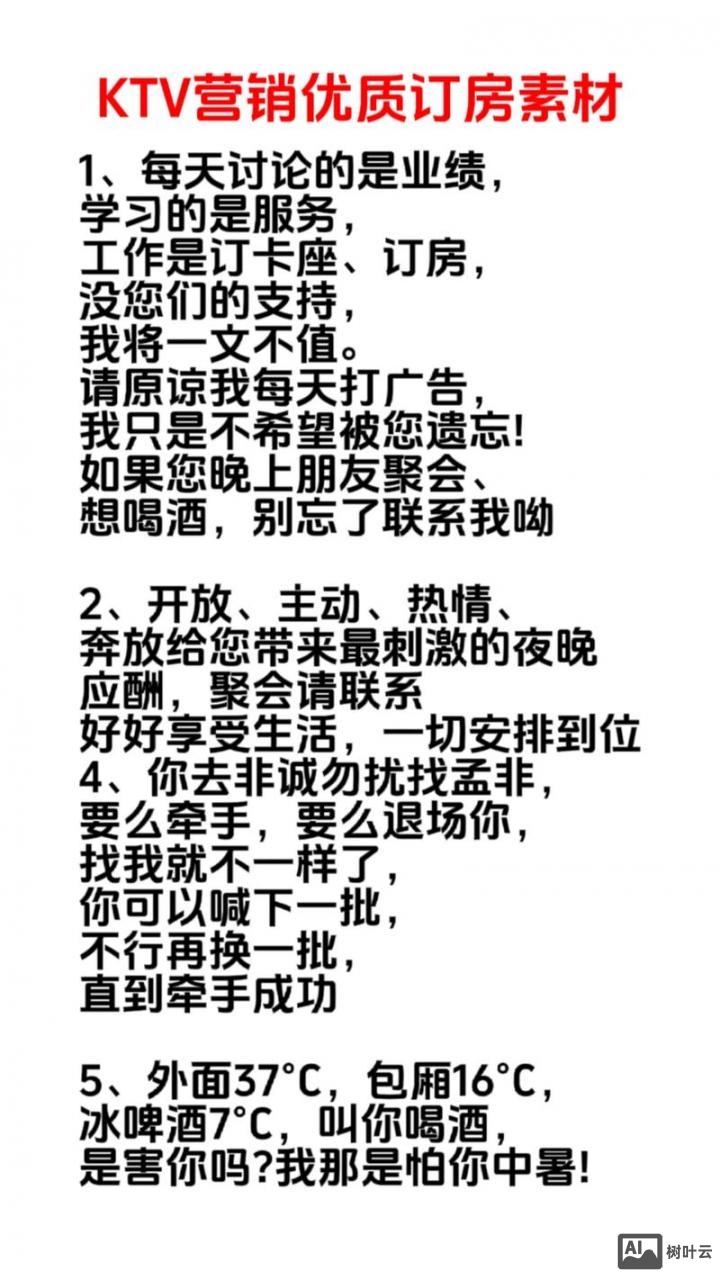 KTV营销优质订房素材

1、每天讨论的是业绩，
学习的是服务，
工作是订卡座、订房，
没您们的支持，
我将一文不值。
请原谅我每天打广告，
我只是不希望被您遗忘!
如果您晚上朋友聚会、
想喝酒，别忘了联系我呦

2、开放、主动、热情、
奔放给您带来最刺激的夜晚
应酬，聚会请联系
好好享受生活，一切安排到位
4、你去非诚勿扰找孟非，
要么牵手，要么退场你，
找我就不一样了，
你可以喊下一批，
不行再换一批，
直到牵手成功

5、外面37°C，包厢16°C，
冰啤酒7°C，叫你喝酒，
是害你吗?我那是怕你中暑!

AI 树叶云